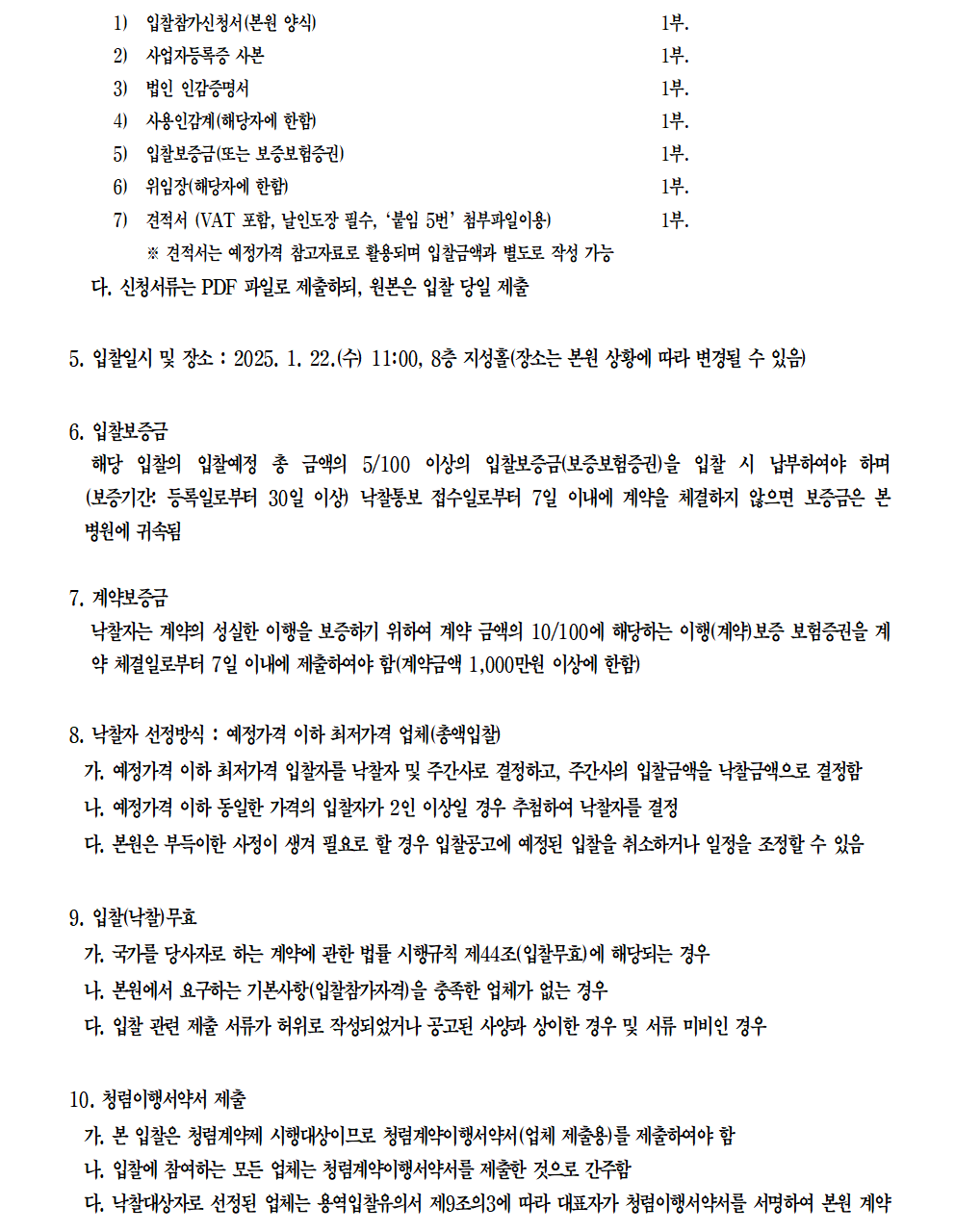 1) 입찰참가신청서(본원 양식) 1부.
2) 사업자등록증 사본 1부.
3) 법인 인감증명서 1부.
4) 사용인감계(해당자에 한함) 1부.
5) 입찰보증금(또는 보증보험증권) 1부.
6) 위임장(해당자에 한함) 1부.
7) 견적서 (VAT 포함, 날인도장 필수, '붙임 5번' 첨부파일이용) 1부.
※ 견적서는 예정가격 참고자료로 활용되며 입찰금액과 별도로 작성 가능
다. 신청서류는 PDF 파일로 제출하되, 원본은 입찰 당일 제출

5. 입찰일시 및 장소 : 2025. 1. 22.(수) 11:00, 8층 지성홀(장소는 본원 상황에 따라 변경될 수 있음)

6. 입찰보증금
해당 입찰의 입찰예정 총 금액의 5/100 이상의 입찰보증금(보증보험증권)을 입찰 시 납부하여야 하며 (보증기간: 등록일로부터 30일 이상) 낙찰통보 접수일로부터 7일 이내에 계약을 체결하지 않으면 보증금은 본 병원에 귀속됨

7. 계약보증금
낙찰자는 계약의 성실한 이행을 보증하기 위하여 계약 금액의 10/100에 해당하는 이행(계약)보증 보험증권을 계약 체결일로부터 7일 이내에 제출하여야 함(계약금액 1,000만원 이상에 한함)

8. 낙찰자 선정방식 : 예정가격 이하 최저가격 업체(총액입찰)
가. 예정가격 이하 최저가격 입찰자를 낙찰자 및 주간사로 결정하고, 주간사의 입찰금액을 낙찰금액으로 결정함
나. 예정가격 이하 동일한 가격의 입찰자가 2인 이상일 경우 추첨하여 낙찰자를 결정
다. 본원은 부득이한 사정이 생겨 필요로 할 경우 입찰공고에 예정된 입찰을 취소하거나 일정을 조정할 수 있음

9. 입찰(낙찰)무효
가. 국가를 당사자로 하는 계약에 관한 법률 시행규칙 제44조(입찰무효)에 해당되는 경우
나. 본원에서 요구하는 기본사항(입찰참가자격)을 충족한 업체가 없는 경우
다. 입찰 관련 제출 서류가 허위로 작성되었거나 공고된 사양과 상이한 경우 및 서류 미비인 경우

10. 청렴이행서약서 제출
가. 본 입찰은 청렴계약제 시행대상이므로 청렴계약이행서약서(업체 제출용)를 제출하여야 함
나. 입찰에 참여하는 모든 업체는 청렴계약이행서약서를 제출한 것으로 간주함
다. 낙찰대상자로 선정된 업체는 용역입찰유의서 제9조의3에 따라 대표자가 청렴이행서약서를 서명하여 본원 계약